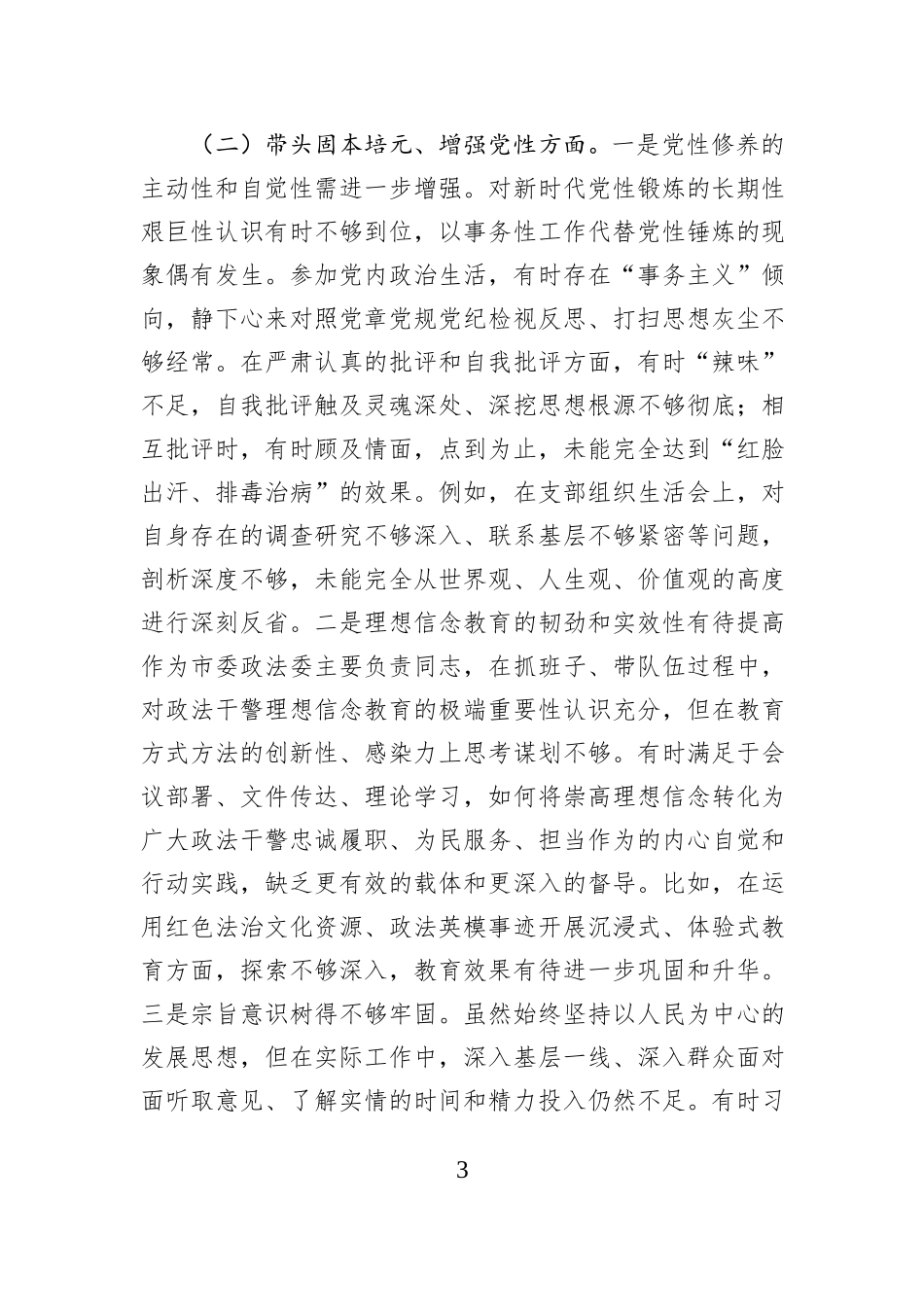 （二）带头固本培元、增强党性方面。一是党性修养的主动性和自觉性需进一步增强。对新时代党性锻炼的长期性艰巨性认识有时不够到位，以事务性工作代替党性锤炼的现象偶有发生。参加党内政治生活，有时存在“事务主义”倾向，静下心来对照党章党规党纪检视反思、打扫思想灰尘不够经常。在严肃认真的批评和自我批评方面，有时“辣味”不足，自我批评触及灵魂深处、深挖思想根源不够彻底；相互批评时，有时顾及情面，点到为止，未能完全达到“红脸出汗、排毒治病”的效果。例如，在支部组织生活会上，对自身存在的调查研究不够深入、联系基层不够紧密等问题，剖析深度不够，未能完全从世界观、人生观、价值观的高度进行深刻反省。二是理想信念教育的韧劲和实效性有待提高作为市委政法委主要负责同志，在抓班子、带队伍过程中，对政法干警理想信念教育的极端重要性认识充分，但在教育方式方法的创新性、感染力上思考谋划不够。有时满足于会议部署、文件传达、理论学习，如何将崇高理想信念转化为广大政法干警忠诚履职、为民服务、担当作为的内心自觉和行动实践，缺乏更有效的载体和更深入的督导。比如，在运用红色法治文化资源、政法英模事迹开展沉浸式、体验式教育方面，探索不够深入，教育效果有待进一步巩固和升华。三是宗旨意识树得不够牢固。虽然始终坚持以人民为中心的发展思想，但在实际工作中，深入基层一线、深入群众面对面听取意见、了解实情的时间和精力投入仍然不足。有时习

3